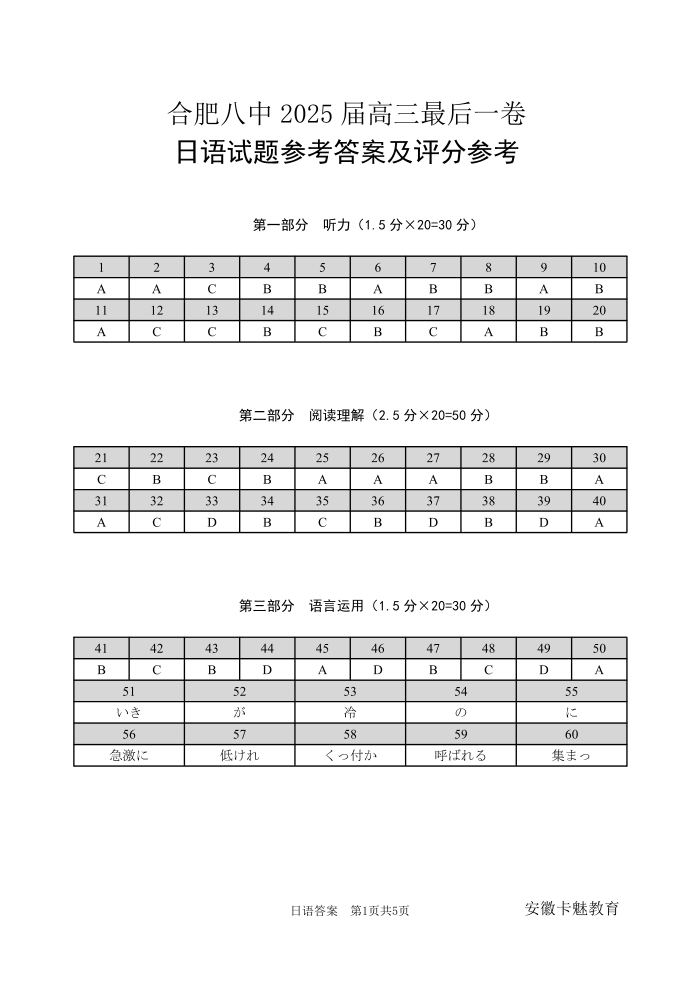 合肥八中 2025 届高三最后一卷
日语试题参考答案及评分参考

第一部分　听力（1.5 分×20=30 分）

| 1 | 2 | 3 | 4 | 5 | 6 | 7 | 8 | 9 | 10 |
|---|---|---|---|---|---|---|---|---|---|
| A | A | C | B | B | A | B | B | A | B |
| 11 | 12 | 13 | 14 | 15 | 16 | 17 | 18 | 19 | 20 |
| A | C | C | B | C | B | C | A | B | B |

第二部分　阅读理解（2.5 分×20=50 分）

| 21 | 22 | 23 | 24 | 25 | 26 | 27 | 28 | 29 | 30 |
|---|---|---|---|---|---|---|---|---|---|
| C | B | C | B | A | A | A | B | B | A |
| 31 | 32 | 33 | 34 | 35 | 36 | 37 | 38 | 39 | 40 |
| A | C | D | B | C | B | D | B | D | A |

第三部分　语言运用（1.5 分×20=30 分）

| 41 | 42 | 43 | 44 | 45 | 46 | 47 | 48 | 49 | 50 |
|---|---|---|---|---|---|---|---|---|---|
| B | C | B | D | A | D | B | C | D | A |

| 51 | 52 | 53 | 54 | 55 |
|---|---|---|---|---|
| いき | が | 冷 | の | に |
| 56 | 57 | 58 | 59 | 60 |
| 急激に | 低けれ | くっ付か | 呼ばれる | 集まっ |

日语答案　第1页共5页　　安徽卡魅教育